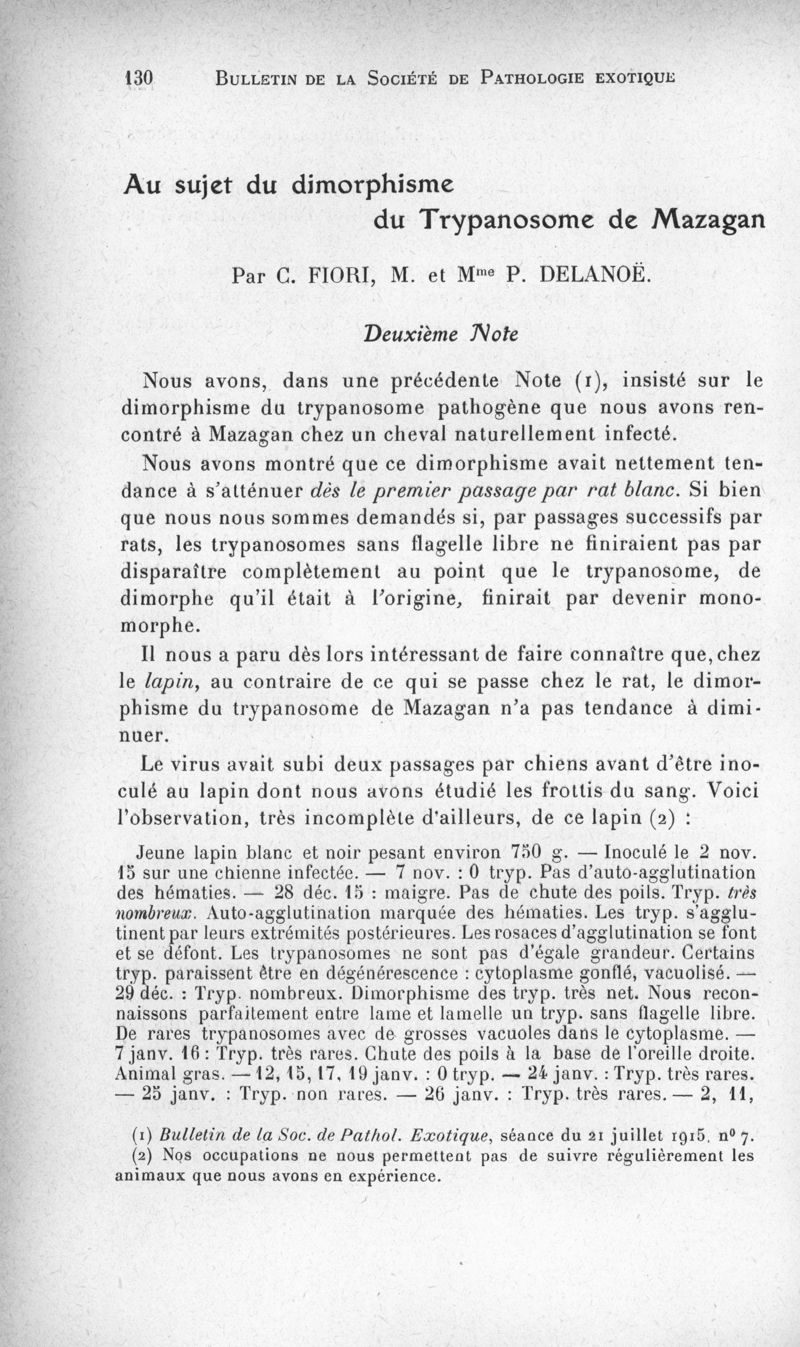 130 BULLETIN DE LA SOCIÉTÉ DE PATHOLOGIE EXOTIQUE

Au sujet du dimorphisme du Trypanosome de Mazagan

Par C. FIORI, M. et Mme P. DELANOË.

Deuxième Note

Nous avons, dans une précédente Note (1), insisté sur le dimorphisme du trypanosome pathogène que nous avons rencontré à Mazagan chez un cheval naturellement infecté.

Nous avons montré que ce dimorphisme avait nettement tendance à s'atténuer dès le premier passage par rat blanc. Si bien que nous nous sommes demandés si, par passages successifs par rats, les trypanosomes sans flagelle libre ne finiraient pas par disparaître complètement au point que le trypanosome, de dimorphe qu'il était à l'origine, finirait par devenir monomorphe.

Il nous a paru dès lors intéressant de faire connaître que, chez le lapin, au contraire de ce qui se passe chez le rat, le dimorphisme du trypanosome de Mazagan n'a pas tendance à diminuer.

Le virus avait subi deux passages par chiens avant d'être inoculé au lapin dont nous avons étudié les frottis du sang. Voici l'observation, très incomplète d'ailleurs, de ce lapin (2) :

Jeune lapin blanc et noir pesant environ 750 g. — Inoculé le 2 nov. 15 sur une chienne infectée. — 7 nov. : 0 tryp. Pas d'auto-agglutination des hématies. — 28 déc. 15 : maigre. Pas de chute des poils. Tryp. très nombreux. Auto-agglutination marquée des hématies. Les tryp. s'agglutinent par leurs extrémités postérieures. Les rosaces d'agglutination se font et se défont. Les trypanosomes ne sont pas d'égale grandeur. Certains tryp. paraissent être en dégénérescence : cytoplasme gonflé, vacuolisé. — 29 déc. : Tryp. nombreux. Dimorphisme des tryp. très net. Nous reconnaissons parfaitement entre lame et lamelle un tryp. sans flagelle libre. De rares trypanosomes avec de grosses vacuoles dans le cytoplasme. — 7 janv. 16 : Tryp. très rares. Chute des poils à la base de l'oreille droite. Animal gras. — 12, 15, 17, 19 janv. : 0 tryp. — 24 janv. : Tryp. très rares. — 25 janv. : Tryp. non rares. — 26 janv. : Tryp. très rares. — 2, 11,

(1) Bulletin de la Soc. de Pathol. Exotique, séance du 21 juillet 1915, n° 7.
(2) Nos occupations ne nous permettent pas de suivre régulièrement les animaux que nous avons en expérience.